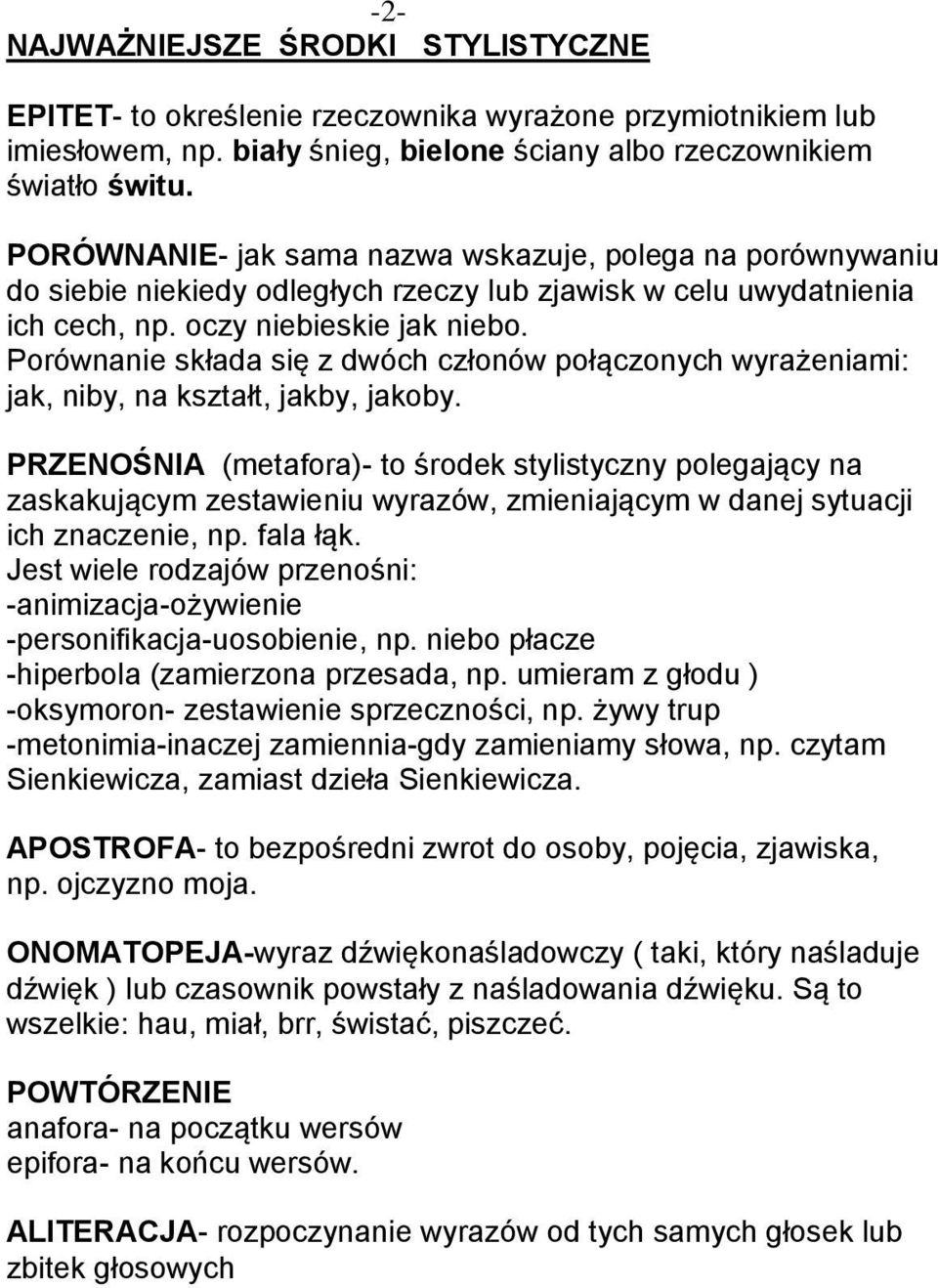 -2-

NAJWAŻNIEJSZE ŚRODKI STYLISTYCZNE

EPITET- to określenie rzeczownika wyrażone przymiotnikiem lub imiesłowem, np. biały śnieg, bielone ściany albo rzeczownikiem światło świtu.

PORÓWNANIE- jak sama nazwa wskazuje, polega na porównywaniu do siebie niekiedy odległych rzeczy lub zjawisk w celu uwydatnienia ich cech, np. oczy niebieskie jak niebo. Porównanie składa się z dwóch członów połączonych wyrażeniami: jak, niby, na kształt, jakby, jakoby.

PRZENOŚNIA (metafora)- to środek stylistyczny polegający na zaskakującym zestawieniu wyrazów, zmieniającym w danej sytuacji ich znaczenie, np. fala łąk.
Jest wiele rodzajów przenośni:
-animizacja-ożywienie
-personifikacja-uosobienie, np. niebo płacze
-hiperbola (zamierzona przesada, np. umieram z głodu )
-oksymoron- zestawienie sprzeczności, np. żywy trup
-metonimia-inaczej zamiennia-gdy zamieniamy słowa, np. czytam Sienkiewicza, zamiast dzieła Sienkiewicza.

APOSTROFA- to bezpośredni zwrot do osoby, pojęcia, zjawiska, np. ojczyzno moja.

ONOMATOPEJA-wyraz dźwiękonaśladowczy ( taki, który naśladuje dźwięk ) lub czasownik powstały z naśladowania dźwięku. Są to wszelkie: hau, miał, brr, świstać, piszczeć.

POWTÓRZENIE
anafora- na początku wersów
epifora- na końcu wersów.

ALITERACJA- rozpoczynanie wyrazów od tych samych głosek lub zbitek głosowych